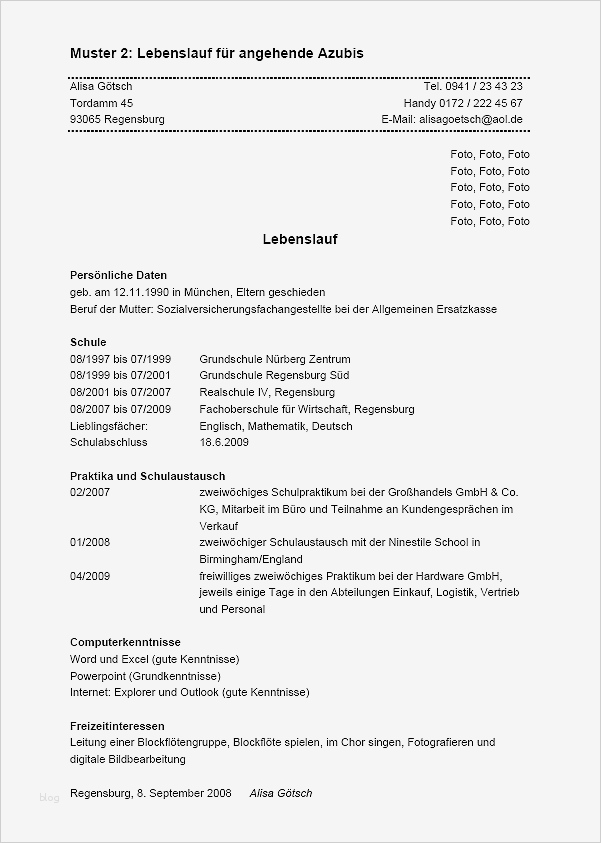 Muster 2: Lebenslauf für angehende Azubis

Alisa Götsch
Tordamm 45
93065 Regensburg

Tel. 0941 / 23 43 23
Handy 0172 / 222 45 67
E-Mail: alisagoetsch@aol.de

Foto, Foto, Foto
Foto, Foto, Foto
Foto, Foto, Foto
Foto, Foto, Foto
Foto, Foto, Foto

Lebenslauf

Persönliche Daten
geb. am 12.11.1990 in München, Eltern geschieden
Beruf der Mutter: Sozialversicherungsfachangestellte bei der Allgemeinen Ersatzkasse

Schule

| | |
|---|---|
| 08/1997 bis 07/1999 | Grundschule Nürberg Zentrum |
| 08/1999 bis 07/2001 | Grundschule Regensburg Süd |
| 08/2001 bis 07/2007 | Realschule IV, Regensburg |
| 08/2007 bis 07/2009 | Fachoberschule für Wirtschaft, Regensburg |
| Lieblingsfächer: | Englisch, Mathematik, Deutsch |
| Schulabschluss | 18.6.2009 |

Praktika und Schulaustausch

| | |
|---|---|
| 02/2007 | zweiwöchiges Schulpraktikum bei der Großhandels GmbH & Co. KG, Mitarbeit im Büro und Teilnahme an Kundengesprächen im Verkauf |
| 01/2008 | zweiwöchiger Schulaustausch mit der Ninestile School in Birmingham/England |
| 04/2009 | freiwilliges zweiwöchiges Praktikum bei der Hardware GmbH, jeweils einige Tage in den Abteilungen Einkauf, Logistik, Vertrieb und Personal |

Computerkenntnisse
Word und Excel (gute Kenntnisse)
Powerpoint (Grundkenntnisse)
Internet: Explorer und Outlook (gute Kenntnisse)

Freizeitinteressen
Leitung einer Blockflötengruppe, Blockflöte spielen, im Chor singen, Fotografieren und digitale Bildbearbeitung

blog

Regensburg, 8. September 2008 Alisa Götsch